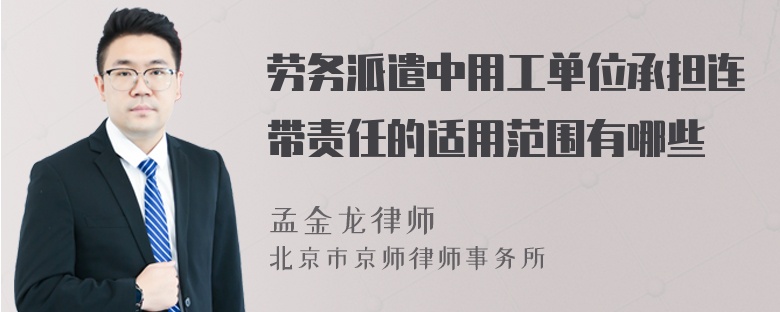 劳务派遣中用工单位承担连带责任的适用范围有哪些

孟金龙律师
北京市京师律师事务所